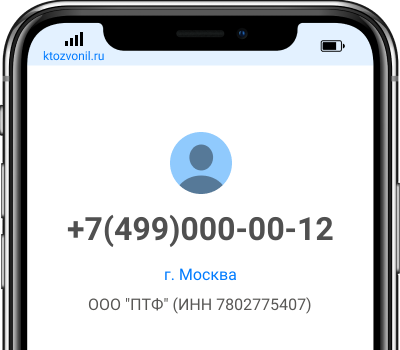 ktozvonil.ru

+7(499)000-00-12

г. Москва

ООО "ПТФ" (ИНН 7802775407)